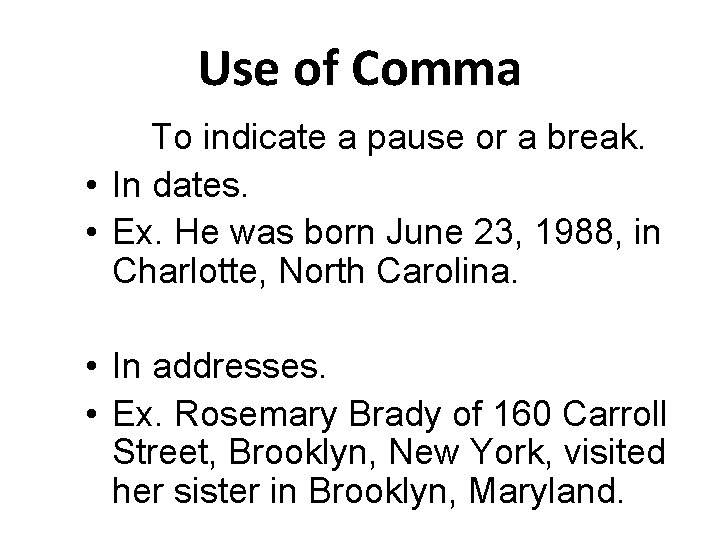 Use of Comma

To indicate a pause or a break.

• In dates.
• Ex. He was born June 23, 1988, in Charlotte, North Carolina.

• In addresses.
• Ex. Rosemary Brady of 160 Carroll Street, Brooklyn, New York, visited her sister in Brooklyn, Maryland.